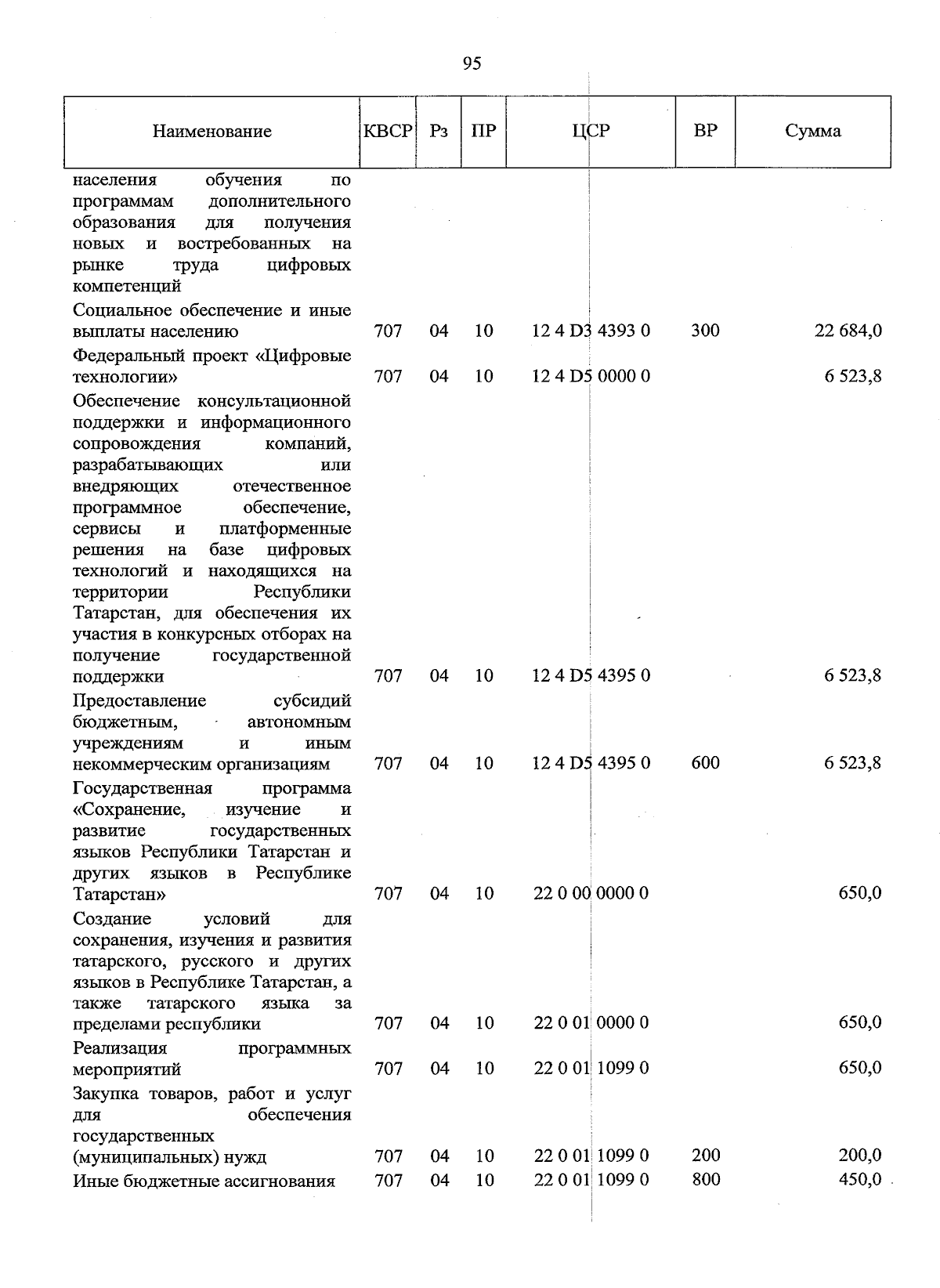 95

| Наименование | КВСР | Рз | ПР | ЦСР | ВР | Сумма |
|---|---|---|---|---|---|---|
| населения обучения по программам дополнительного образования для получения новых и востребованных на рынке труда цифровых компетенций | | | | | | |
| Социальное обеспечение и иные выплаты населению | 707 | 04 | 10 | 12 4 D3 4393 0 | 300 | 22 684,0 |
| Федеральный проект «Цифровые технологии» | 707 | 04 | 10 | 12 4 D5 0000 0 | | 6 523,8 |
| Обеспечение консультационной поддержки и информационного сопровождения компаний, разрабатывающих или внедряющих отечественное программное обеспечение, сервисы и платформенные решения на базе цифровых технологий и находящихся на территории Республики Татарстан, для обеспечения их участия в конкурсных отборах на получение государственной поддержки | 707 | 04 | 10 | 12 4 D5 4395 0 | | 6 523,8 |
| Предоставление субсидий бюджетным, автономным учреждениям и иным некоммерческим организациям | 707 | 04 | 10 | 12 4 D5 4395 0 | 600 | 6 523,8 |
| Государственная программа «Сохранение, изучение и развитие государственных языков Республики Татарстан и других языков в Республике Татарстан» | 707 | 04 | 10 | 22 0 00 0000 0 | | 650,0 |
| Создание условий для сохранения, изучения и развития татарского, русского и других языков в Республике Татарстан, а также татарского языка за пределами республики | 707 | 04 | 10 | 22 0 01 0000 0 | | 650,0 |
| Реализация программных мероприятий | 707 | 04 | 10 | 22 0 01 1099 0 | | 650,0 |
| Закупка товаров, работ и услуг для обеспечения государственных (муниципальных) нужд | 707 | 04 | 10 | 22 0 01 1099 0 | 200 | 200,0 |
| Иные бюджетные ассигнования | 707 | 04 | 10 | 22 0 01 1099 0 | 800 | 450,0 |